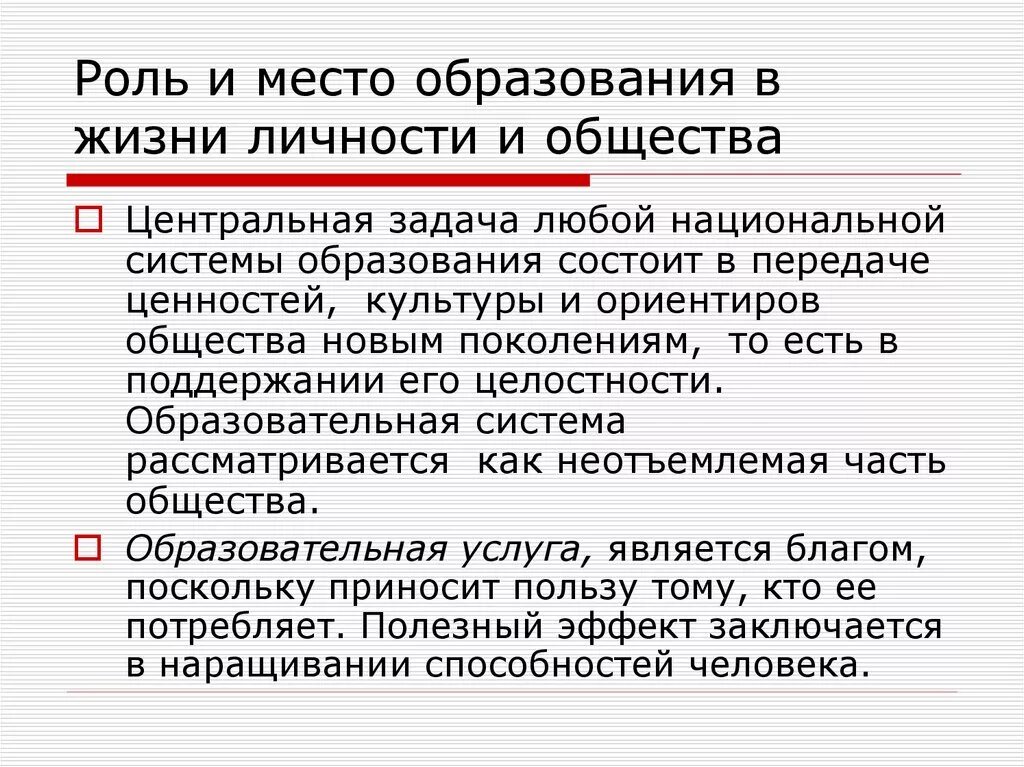 Роль и место образования в жизни личности и общества

Центральная задача любой национальной системы образования состоит в передаче ценностей, культуры и ориентиров общества новым поколениям, то есть в поддержании его целостности. Образовательная система рассматривается как неотъемлемая часть общества.

Образовательная услуга, является благом, поскольку приносит пользу тому, кто ее потребляет. Полезный эффект заключается в наращивании способностей человека.